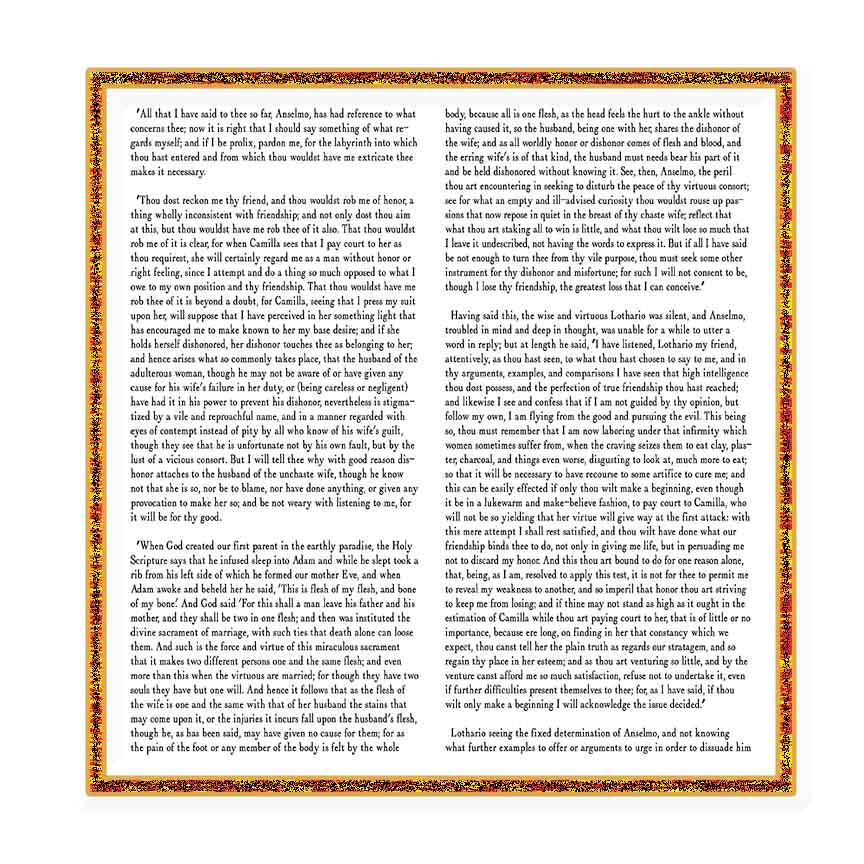 'All that I have said to thee so far, Anselmo, has had reference to what concerns thee; now it is right that I should say something of what regards myself; and if I be prolix, pardon me, for the labyrinth into which thou hast entered and from which thou wouldst have me extricate thee makes it necessary.

'Thou dost reckon me thy friend, and thou wouldst rob me of honor, a thing wholly inconsistent with friendship; and not only dost thou aim at this, but thou wouldst have me rob thee of it also. That thou wouldst rob me of it is clear, for when Camilla sees that I pay court to her as thou requirest, she will certainly regard me as a man without honor or right feeling, since I attempt and do a thing so much opposed to what I owe to my own position and thy friendship. That thou wouldst have me rob thee of it is beyond a doubt, for Camilla, seeing that I press my suit upon her, will suppose that I have perceived in her something light that has encouraged me to make known to her my base desire; and if she holds herself dishonored, her dishonor touches thee as belonging to her; and hence arises what so commonly takes place, that the husband of the adulterous woman, though he may not be aware of or have given any cause for his wife's failure in her duty, or (being careless or negligent) have had it in his power to prevent his dishonor, nevertheless is stigmatized by a vile and reproachful name, and in a manner regarded with eyes of contempt instead of pity by all who know of his wife's guilt, though they see that he is unfortunate not by his own fault, but by the lust of a vicious consort. But I will tell thee why with good reason dishonor attaches to the husband of the unchaste wife, though he know not that she is so, nor be to blame, nor have done anything, or given any provocation to make her so; and be not weary with listening to me, for it will be for thy good.

'When God created our first parent in the earthly paradise, the Holy Scripture says that he infused sleep into Adam and while he slept took a rib from his left side of which he formed our mother Eve, and when Adam awoke and beheld her he said, 'This is flesh of my flesh, and bone of my bone.' And God said 'For this shall a man leave his father and his mother, and they shall be two in one flesh; and then was instituted the divine sacrament of marriage, with such ties that death alone can loose them. And such is the force and virtue of this miraculous sacrament that it makes two different persons one and the same flesh; and even more than this when the virtuous are married; for though they have two souls they have but one will. And hence it follows that as the flesh of the wife is one and the same with that of her husband the stains that may come upon it, or the injuries it incurs fall upon the husband's flesh, though he, as has been said, may have given no cause for them; for as the pain of the foot or any member of the body is felt by the whole

body, because all is one flesh, as the head feels the hurt to the ankle without having caused it, so the husband, being one with her, shares the dishonor of the wife; and as all worldly honor or dishonor comes of flesh and blood, and the erring wife's is of that kind, the husband must needs bear his part of it and be held dishonored without knowing it. See, then, Anselmo, the peril thou art encountering in seeking to disturb the peace of thy virtuous consort; see for what an empty and ill-advised curiosity thou wouldst rouse up passions that now repose in quiet in the breast of thy chaste wife; reflect that what thou art staking all to win is little, and what thou wilt lose so much that I leave it undescribed, not having the words to express it. But if all I have said be not enough to turn thee from thy vile purpose, thou must seek some other instrument for thy dishonor and misfortune; for such I will not consent to be, though I lose thy friendship, the greatest loss that I can conceive.'

Having said this, the wise and virtuous Lothario was silent, and Anselmo, troubled in mind and deep in thought, was unable for a while to utter a word in reply; but at length he said, 'I have listened, Lothario my friend, attentively, as thou hast seen, to what thou hast chosen to say to me, and in thy arguments, examples, and comparisons I have seen that high intelligence thou dost possess, and the perfection of true friendship thou hast reached; and likewise I see and confess that if I am not guided by thy opinion, but follow my own, I am flying from the good and pursuing the evil. This being so, thou must remember that I am now laboring under that infirmity which women sometimes suffer from, when the craving seizes them to eat clay, plaster, charcoal, and things even worse, disgusting to look at, much more to eat; so that it will be necessary to have recourse to some artifice to cure me; and this can be easily effected if only thou wilt make a beginning, even though it be in a lukewarm and make-believe fashion, to pay court to Camilla, who will not be so yielding that her virtue will give way at the first attack: with this mere attempt I shall rest satisfied, and thou wilt have done what our friendship binds thee to do, not only in giving me life, but in persuading me not to discard my honor. And this thou art bound to do for one reason alone, that, being, as I am, resolved to apply this test, it is not for thee to permit me to reveal my weakness to another, and so imperil that honor thou art striving to keep me from losing; and if thine may not stand as high as it ought in the estimation of Camilla while thou art paying court to her, that is of little or no importance, because ere long, on finding in her that constancy which we expect, thou canst tell her the plain truth as regards our stratagem, and so regain thy place in her esteem; and as thou art venturing so little, and by the venture canst afford me so much satisfaction, refuse not to undertake it, even if further difficulties present themselves to thee; for, as I have said, if thou wilt only make a beginning I will acknowledge the issue decided.'

Lothario seeing the fixed determination of Anselmo, and not knowing what further examples to offer or arguments to urge in order to dissuade him